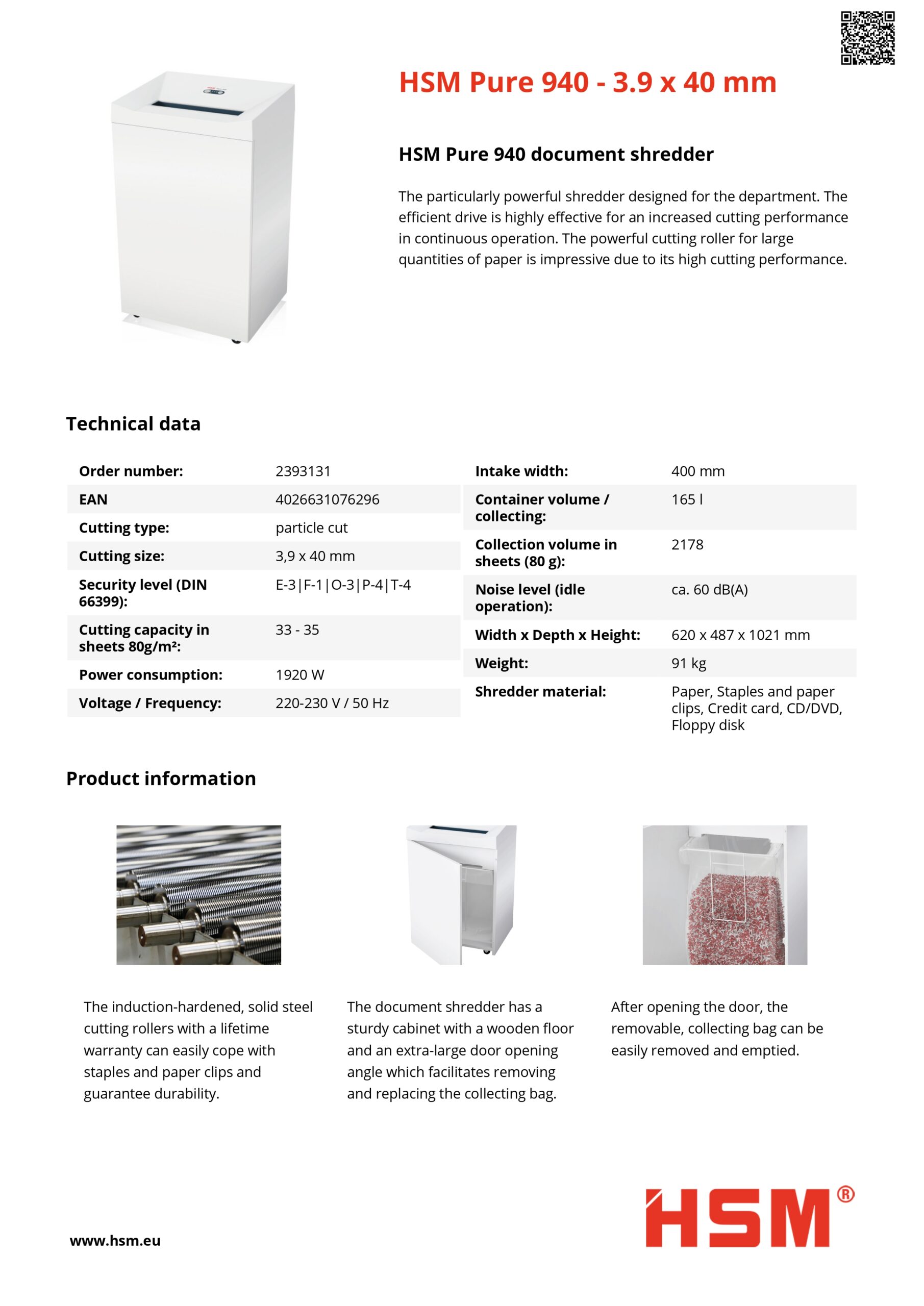 HSM Pure 940 - 3.9 x 40 mm

HSM Pure 940 document shredder

The particularly powerful shredder designed for the department. The efficient drive is highly effective for an increased cutting performance in continuous operation. The powerful cutting roller for large quantities of paper is impressive due to its high cutting performance.

Technical data

| | |
|---|---|
| Order number: | 2393131 |
| EAN | 4026631076296 |
| Cutting type: | particle cut |
| Cutting size: | 3,9 x 40 mm |
| Security level (DIN 66399): | E-3\|F-1\|O-3\|P-4\|T-4 |
| Cutting capacity in sheets 80g/m²: | 33 - 35 |
| Power consumption: | 1920 W |
| Voltage / Frequency: | 220-230 V / 50 Hz |

| | |
|---|---|
| Intake width: | 400 mm |
| Container volume / collecting: | 165 l |
| Collection volume in sheets (80 g): | 2178 |
| Noise level (idle operation): | ca. 60 dB(A) |
| Width x Depth x Height: | 620 x 487 x 1021 mm |
| Weight: | 91 kg |
| Shredder material: | Paper, Staples and paper clips, Credit card, CD/DVD, Floppy disk |

Product information

The induction-hardened, solid steel cutting rollers with a lifetime warranty can easily cope with staples and paper clips and guarantee durability.

The document shredder has a sturdy cabinet with a wooden floor and an extra-large door opening angle which facilitates removing and replacing the collecting bag.

After opening the door, the removable, collecting bag can be easily removed and emptied.

www.hsm.eu

HSM®